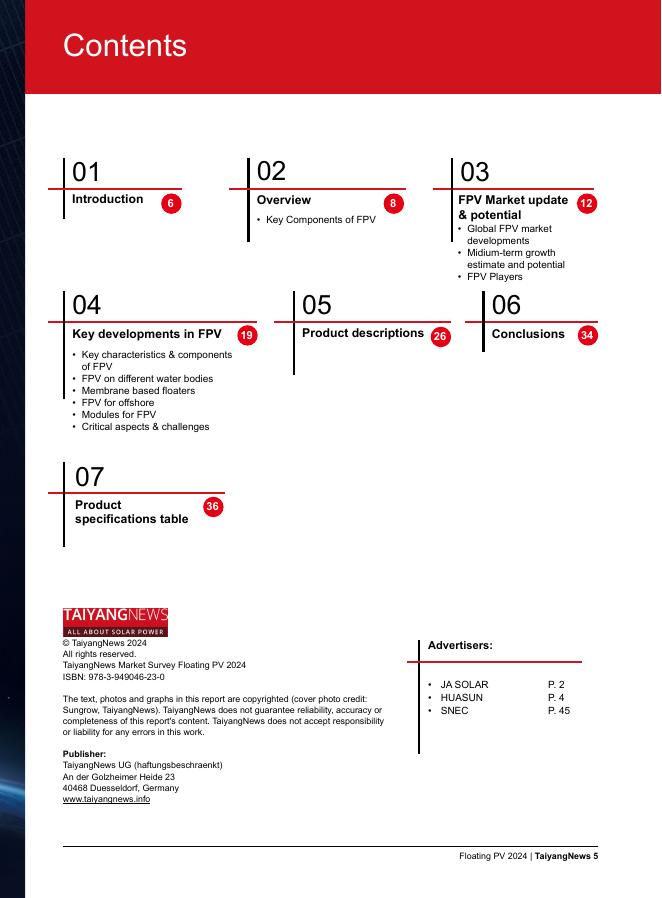 Contents

01
Introduction 6

02
Overview 8
• Key Components of FPV

03
FPV Market update & potential 12
• Global FPV market developments
• Midium-term growth estimate and potential
• FPV Players

04
Key developments in FPV 19
• Key characteristics & components of FPV
• FPV on different water bodies
• Membrane based floaters
• FPV for offshore
• Modules for FPV
• Critical aspects & challenges

05
Product descriptions 26

06
Conclusions 34

07
Product specifications table 36

TAIYANGNEWS
ALL ABOUT SOLAR POWER
© TaiyangNews 2024
All rights reserved.
TaiyangNews Market Survey Floating PV 2024
ISBN: 978-3-949046-23-0

The text, photos and graphs in this report are copyrighted (cover photo credit: Sungrow, TaiyangNews). TaiyangNews does not guarantee reliability, accuracy or completeness of this report's content. TaiyangNews does not accept responsibility or liability for any errors in this work.

Publisher:
TaiyangNews UG (haftungsbeschraenkt)
An der Golzheimer Heide 23
40468 Duesseldorf, Germany
www.taiyangnews.info

Advertisers:
• JA SOLAR P. 2
• HUASUN P. 4
• SNEC P. 45

Floating PV 2024 | TaiyangNews 5